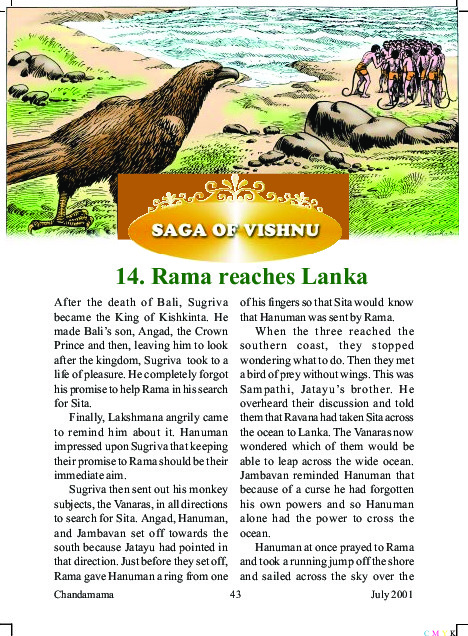 SAGA OF VISHNU

14. Rama reaches Lanka

After the death of Bali, Sugriva became the King of Kishkinta. He made Bali's son, Angad, the Crown Prince and then, leaving him to look after the kingdom, Sugriva took to a life of pleasure. He completely forgot his promise to help Rama in his search for Sita.

Finally, Lakshmana angrily came to remind him about it. Hanuman impressed upon Sugriva that keeping their promise to Rama should be their immediate aim.

Sugriva then sent out his monkey subjects, the Vanaras, in all directions to search for Sita. Angad, Hanuman, and Jambavan set off towards the south because Jatayu had pointed in that direction. Just before they set off, Rama gave Hanuman a ring from one of his fingers so that Sita would know that Hanuman was sent by Rama.

When the three reached the southern coast, they stopped wondering what to do. Then they met a bird of prey without wings. This was Sampathi, Jatayu's brother. He overheard their discussion and told them that Ravana had taken Sita across the ocean to Lanka. The Vanaras now wondered which of them would be able to leap across the wide ocean. Jambavan reminded Hanuman that because of a curse he had forgotten his own powers and so Hanuman alone had the power to cross the ocean.

Hanuman at once prayed to Rama and took a running jump off the shore and sailed across the sky over the

Chandamama 43 July 2001

C M Y K